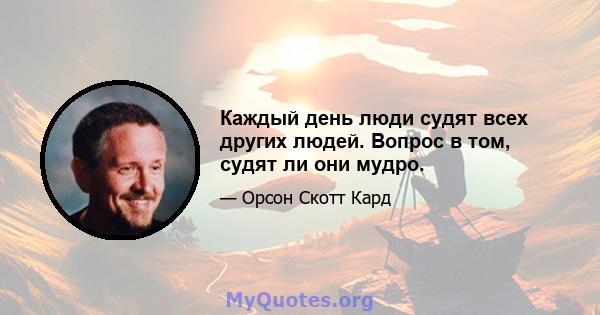 Каждый день люди судят всех других людей. Вопрос в том, судят ли они мудро.

— Орсон Скотт Кард

MyQuotes.org